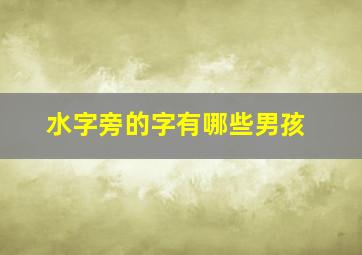 水字旁的字有哪些男孩